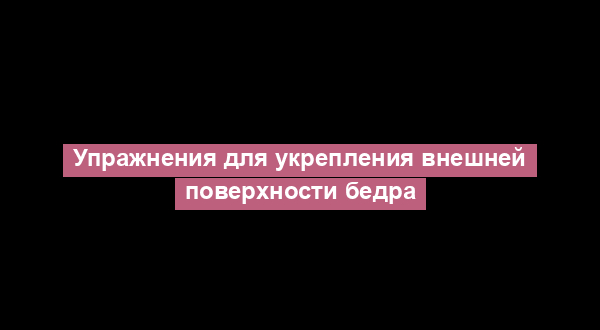 Упражнения для укрепления внешней поверхности бедра